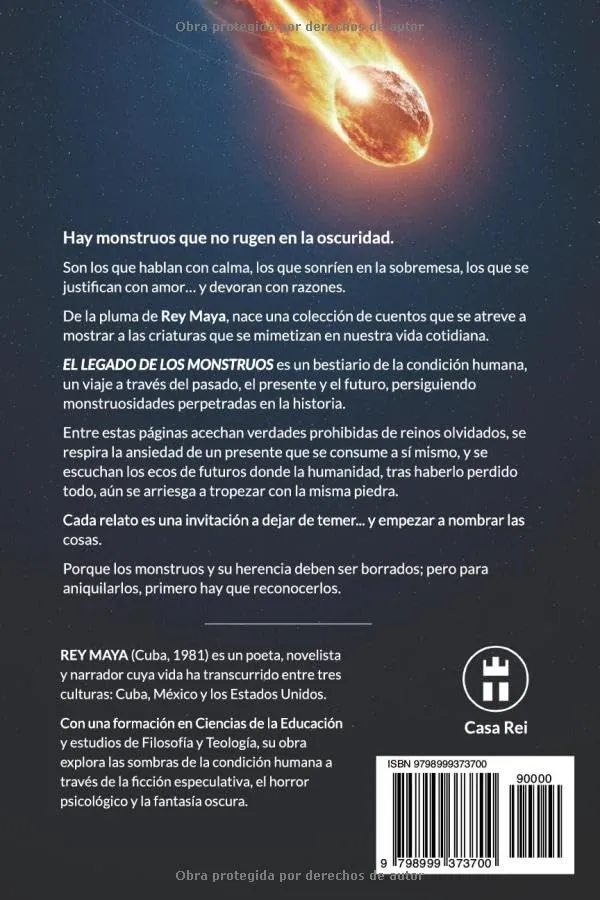 Obra protegida por derechos de autor

Hay monstruos que no rugen en la oscuridad.

Son los que hablan con calma, los que sonríen en la sobremesa, los que se justifican con amor... y devoran con razones.

De la pluma de Rey Maya, nace una colección de cuentos que se atreve a mostrar a las criaturas que se mimetizan en nuestra vida cotidiana.

EL LEGADO DE LOS MONSTRUOS es un bestiario de la condición humana, un viaje a través del pasado, el presente y el futuro, persiguiendo monstruosidades perpetradas en la historia.

Entre estas páginas acechan verdades prohibidas de reinos olvidados, se respira la ansiedad de un presente que se consume a sí mismo, y se escuchan los ecos de futuros donde la humanidad, tras haberlo perdido todo, aún se arriesga a tropezar con la misma piedra.

Cada relato es una invitación a dejar de temer... y empezar a nombrar las cosas.

Porque los monstruos y su herencia deben ser borrados; pero para aniquilarlos, primero hay que reconocerlos.

REY MAYA (Cuba, 1981) es un poeta, novelista y narrador cuya vida ha transcurrido entre tres culturas: Cuba, México y los Estados Unidos.

Con una formación en Ciencias de la Educación y estudios de Filosofía y Teología, su obra explora las sombras de la condición humana a través de la ficción especulativa, el horror psicológico y la fantasía oscura.

Casa Rei

ISBN 9798999373700

90000

9 798999 373700

Obra protegida por derechos de autor